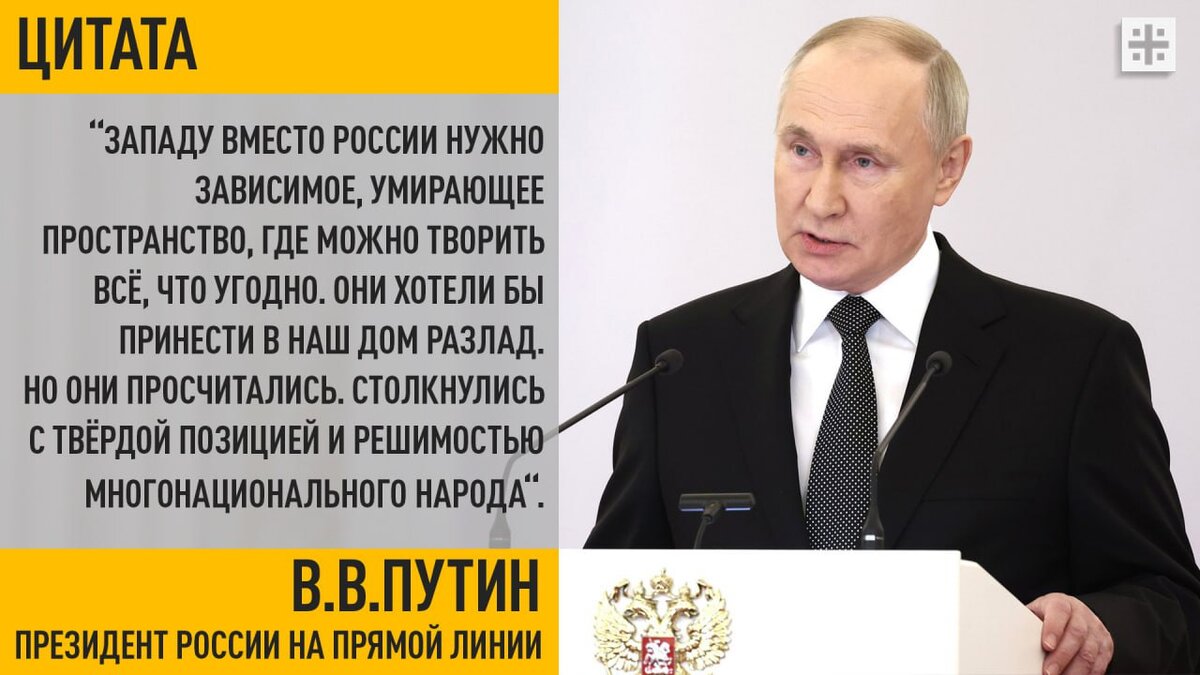 ЦИТАТА

“ЗАПАДУ ВМЕСТО РОССИИ НУЖНО ЗАВИСИМОЕ, УМИРАЮЩЕЕ ПРОСТРАНСТВО, ГДЕ МОЖНО ТВОРИТЬ ВСЁ, ЧТО УГОДНО. ОНИ ХОТЕЛИ БЫ ПРИНЕСТИ В НАШ ДОМ РАЗЛАД. НО ОНИ ПРОСЧИТАЛИСЬ. СТОЛКНУЛИСЬ С ТВЁРДОЙ ПОЗИЦИЕЙ И РЕШИМОСТЬЮ МНОГОНАЦИОНАЛЬНОГО НАРОДА“.

В.В.ПУТИН

ПРЕЗИДЕНТ РОССИИ НА ПРЯМОЙ ЛИНИИ